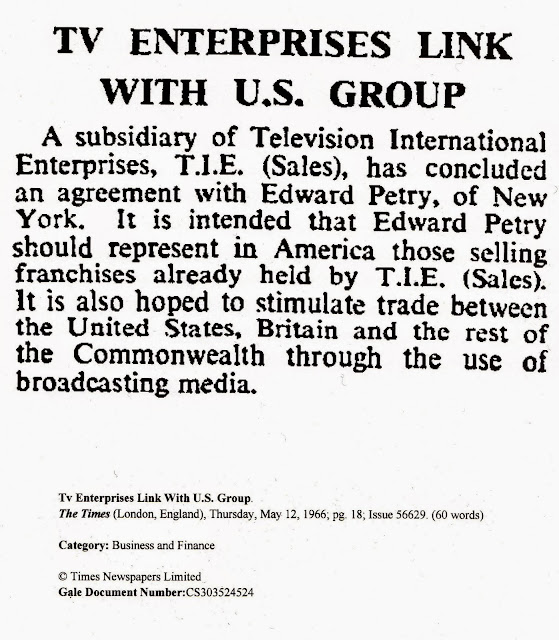 TV ENTERPRISES LINK WITH U.S. GROUP

A subsidiary of Television International Enterprises, T.I.E. (Sales), has concluded an agreement with Edward Petry, of New York. It is intended that Edward Petry should represent in America those selling franchises already held by T.I.E. (Sales). It is also hoped to stimulate trade between the United States, Britain and the rest of the Commonwealth through the use of broadcasting media.

Tv Enterprises Link With U.S. Group.
The Times (London, England), Thursday, May 12, 1966; pg. 18; Issue 56629. (60 words)

Category: Business and Finance

© Times Newspapers Limited
Gale Document Number:CS303524524